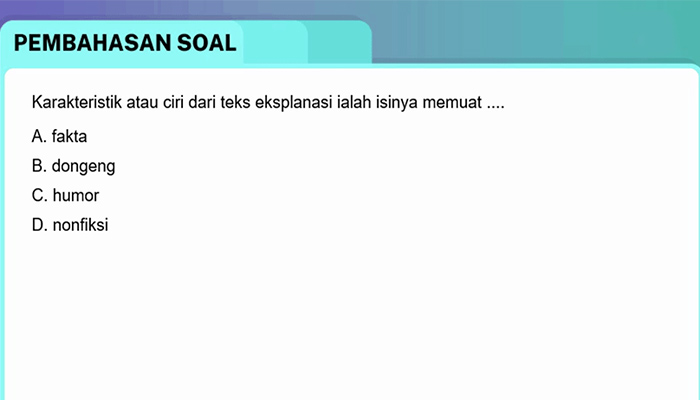 PEMBAHASAN SOAL

Karakteristik atau ciri dari teks eksplanasi ialah isinya memuat ....

A. fakta

B. dongeng

C. humor

D. nonfiksi